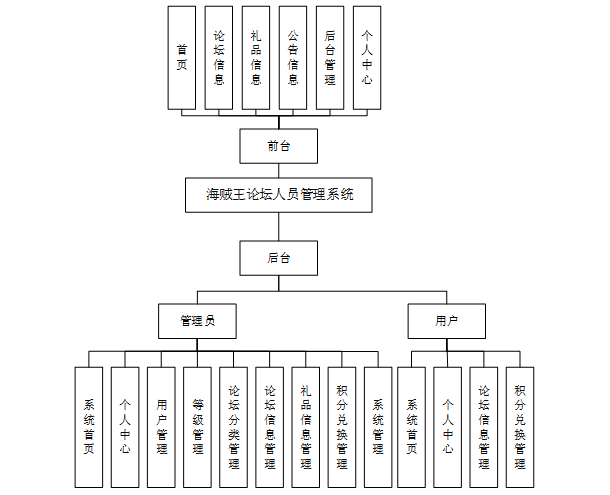 首页

论坛信息

礼品信息

公告信息

后台管理

个人中心

前台

海贼王论坛人员管理系统

后台

管理员

用户

系统首页

个人中心

用户管理

等级管理

论坛分类管理

论坛信息管理

礼品信息管理

积分兑换管理

系统管理

系统首页

个人中心

论坛信息管理

积分兑换管理